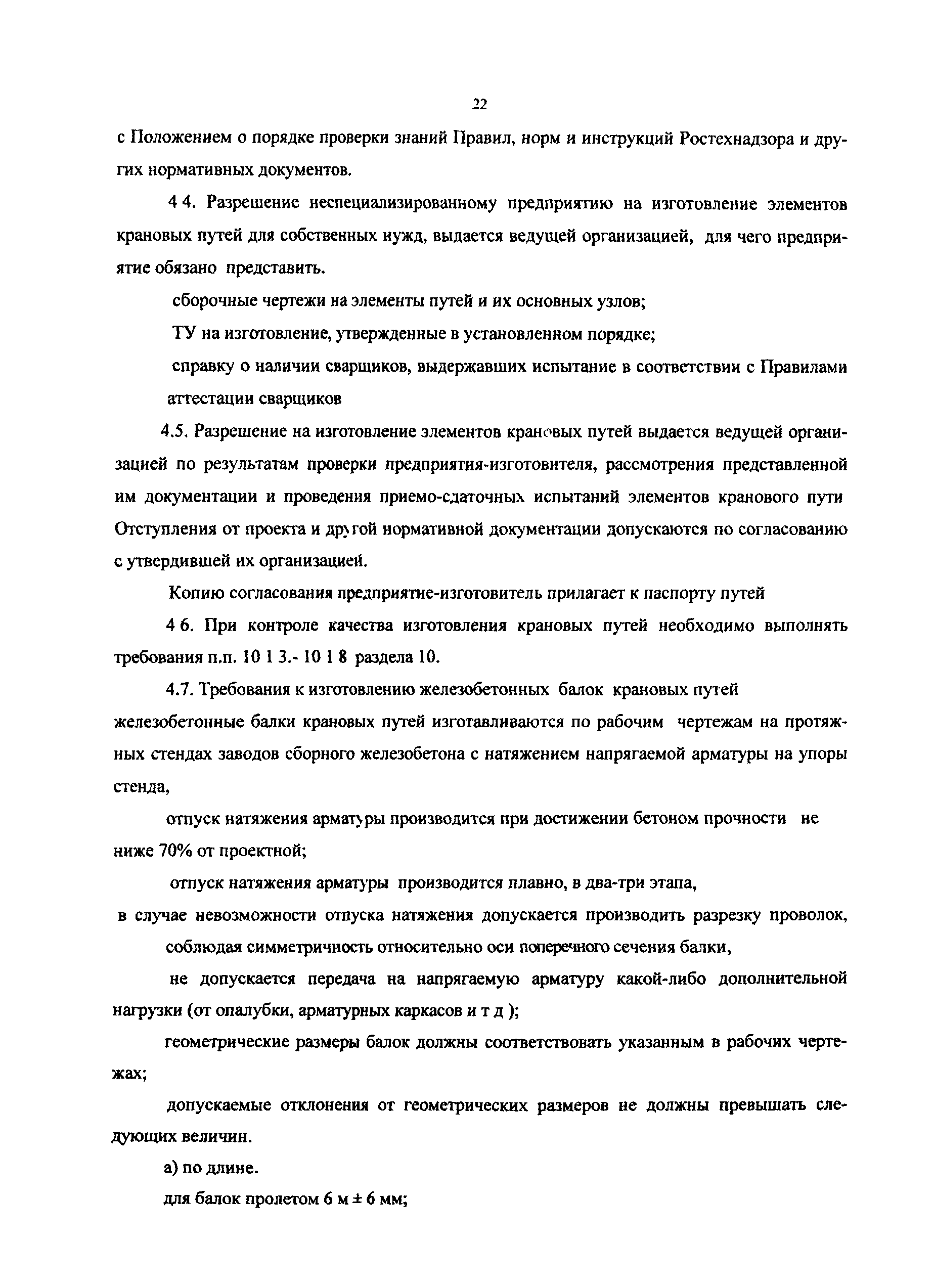 22

с Положением о порядке проверки знаний Правил, норм и инструкций Ростехнадзора и других нормативных документов.

4 4. Разрешение неспециализированному предприятию на изготовление элементов крановых путей для собственных нужд, выдается ведущей организацией, для чего предприятие обязано представить.

сборочные чертежи на элементы путей и их основных узлов;

ТУ на изготовление, утвержденные в установленном порядке;

справку о наличии сварщиков, выдержавших испытание в соответствии с Правилами аттестации сварщиков

4.5. Разрешение на изготовление элементов крановых путей выдается ведущей организацией по результатам проверки предприятия-изготовителя, рассмотрения представленной им документации и проведения приемо-сдаточных испытаний элементов кранового пути Отступления от проекта и другой нормативной документации допускаются по согласованию с утвердившей их организацией.

Копию согласования предприятие-изготовитель прилагает к паспорту путей

4 6. При контроле качества изготовления крановых путей необходимо выполнять требования п.п. 10 1 3.- 10 1 8 раздела 10.

4.7. Требования к изготовлению железобетонных балок крановых путей

железобетонные балки крановых путей изготавливаются по рабочим чертежам на протяжных стендах заводов сборного железобетона с натяжением напрягаемой арматуры на упоры стенда,

отпуск натяжения арматуры производится при достижении бетоном прочности не ниже 70% от проектной;

отпуск натяжения арматуры производится плавно, в два-три этапа,

в случае невозможности отпуска натяжения допускается производить разрезку проволок, соблюдая симметричность относительно оси поперечного сечения балки,

не допускается передача на напрягаемую арматуру какой-либо дополнительной нагрузки (от опалубки, арматурных каркасов и т д );

геометрические размеры балок должны соответствовать указанным в рабочих чертежах;

допускаемые отклонения от геометрических размеров не должны превышать следующих величин.

а) по длине.

для балок пролетом 6 м ± 6 мм;